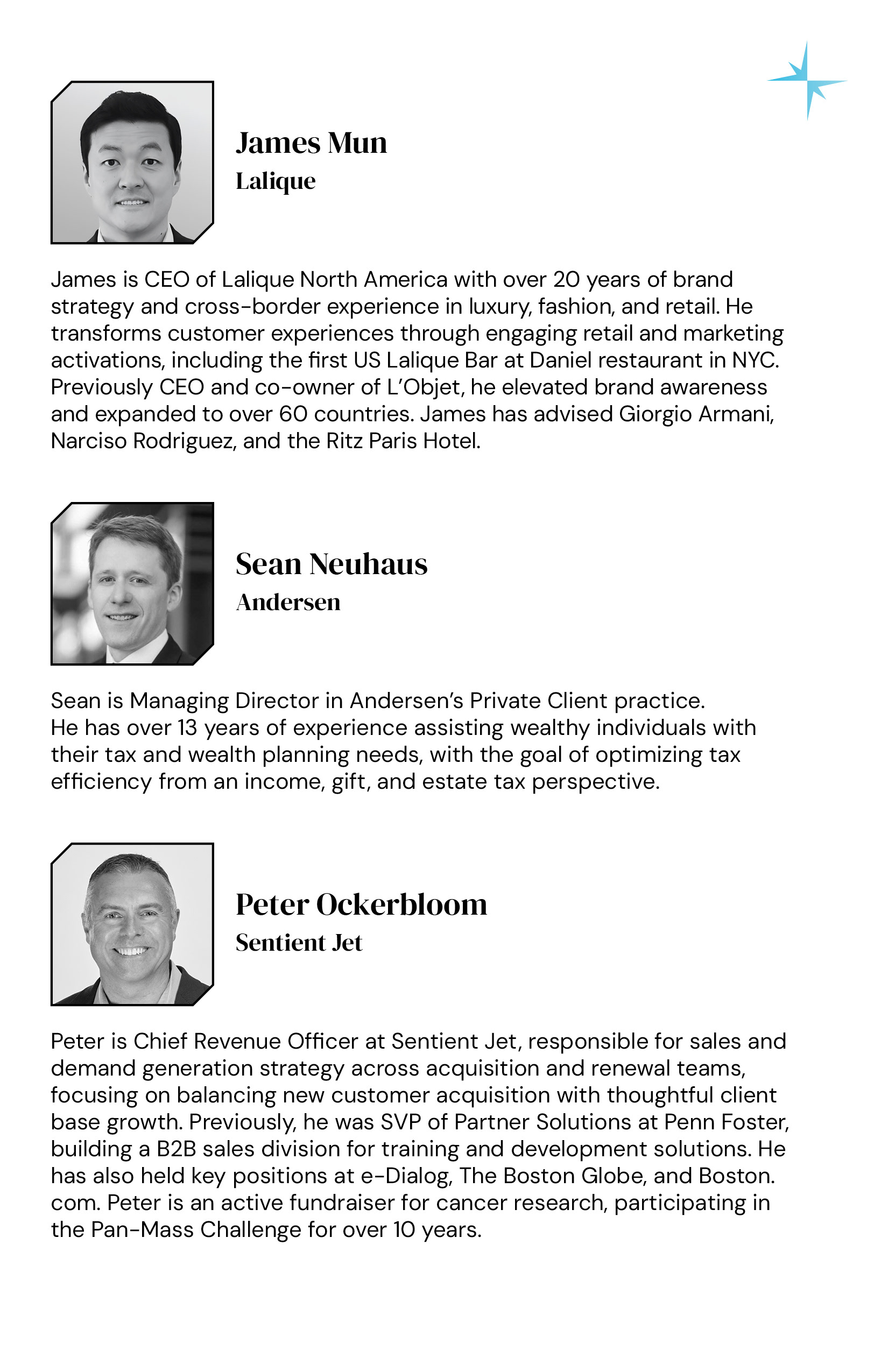 James Mun
Lalique

James is CEO of Lalique North America with over 20 years of brand strategy and cross-border experience in luxury, fashion, and retail. He transforms customer experiences through engaging retail and marketing activations, including the first US Lalique Bar at Daniel restaurant in NYC. Previously CEO and co-owner of L'Objet, he elevated brand awareness and expanded to over 60 countries. James has advised Giorgio Armani, Narciso Rodriguez, and the Ritz Paris Hotel.

Sean Neuhaus
Andersen

Sean is Managing Director in Andersen's Private Client practice. He has over 13 years of experience assisting wealthy individuals with their tax and wealth planning needs, with the goal of optimizing tax efficiency from an income, gift, and estate tax perspective.

Peter Ockerbloom
Sentient Jet

Peter is Chief Revenue Officer at Sentient Jet, responsible for sales and demand generation strategy across acquisition and renewal teams, focusing on balancing new customer acquisition with thoughtful client base growth. Previously, he was SVP of Partner Solutions at Penn Foster, building a B2B sales division for training and development solutions. He has also held key positions at e-Dialog, The Boston Globe, and Boston.com. Peter is an active fundraiser for cancer research, participating in the Pan-Mass Challenge for over 10 years.